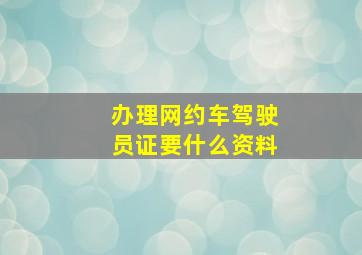 办理网约车驾驶员证要什么资料